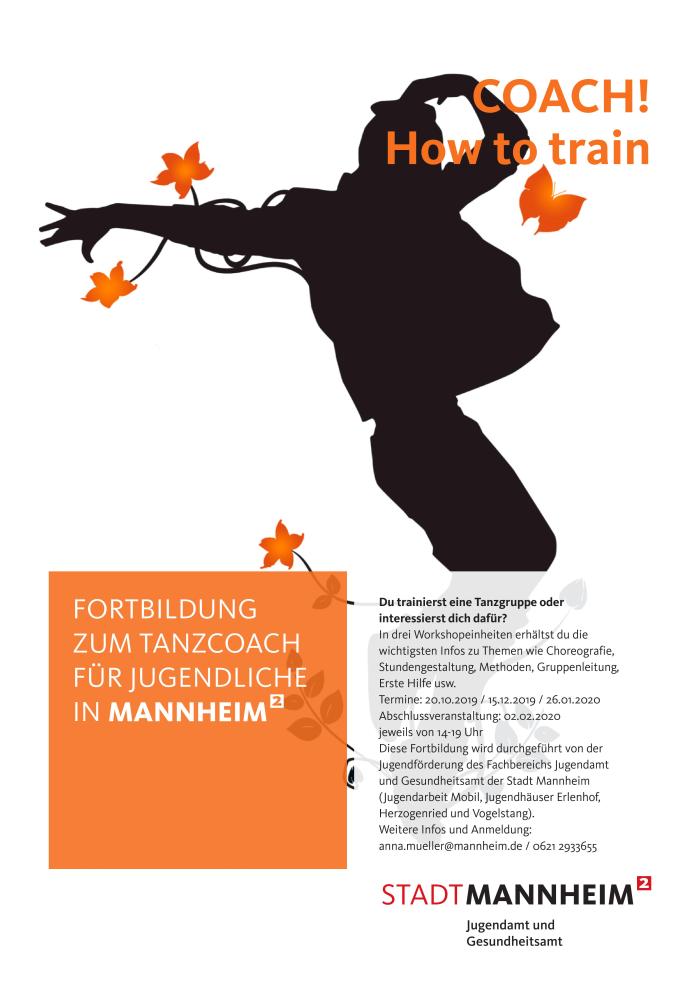 COACH!
How to train

FORTBILDUNG
ZUM TANZCOACH
FÜR JUGENDLICHE
IN MANNHEIM$^{2}$

Du trainierst eine Tanzgruppe oder interessierst dich dafür?
In drei Workshopeinheiten erhältst du die wichtigsten Infos zu Themen wie Choreografie, Stundengestaltung, Methoden, Gruppenleitung, Erste Hilfe usw.
Termine: 20.10.2019 / 15.12.2019 / 26.01.2020
Abschlussveranstaltung: 02.02.2020
jeweils von 14-19 Uhr
Diese Fortbildung wird durchgeführt von der Jugendförderung des Fachbereichs Jugendamt und Gesundheitsamt der Stadt Mannheim (Jugendarbeit Mobil, Jugendhäuser Erlenhof, Herzogenried und Vogelstang).
Weitere Infos und Anmeldung:
anna.mueller@mannheim.de / 0621 2933655

STADTMANNHEIM$^{2}$
Jugendamt und
Gesundheitsamt